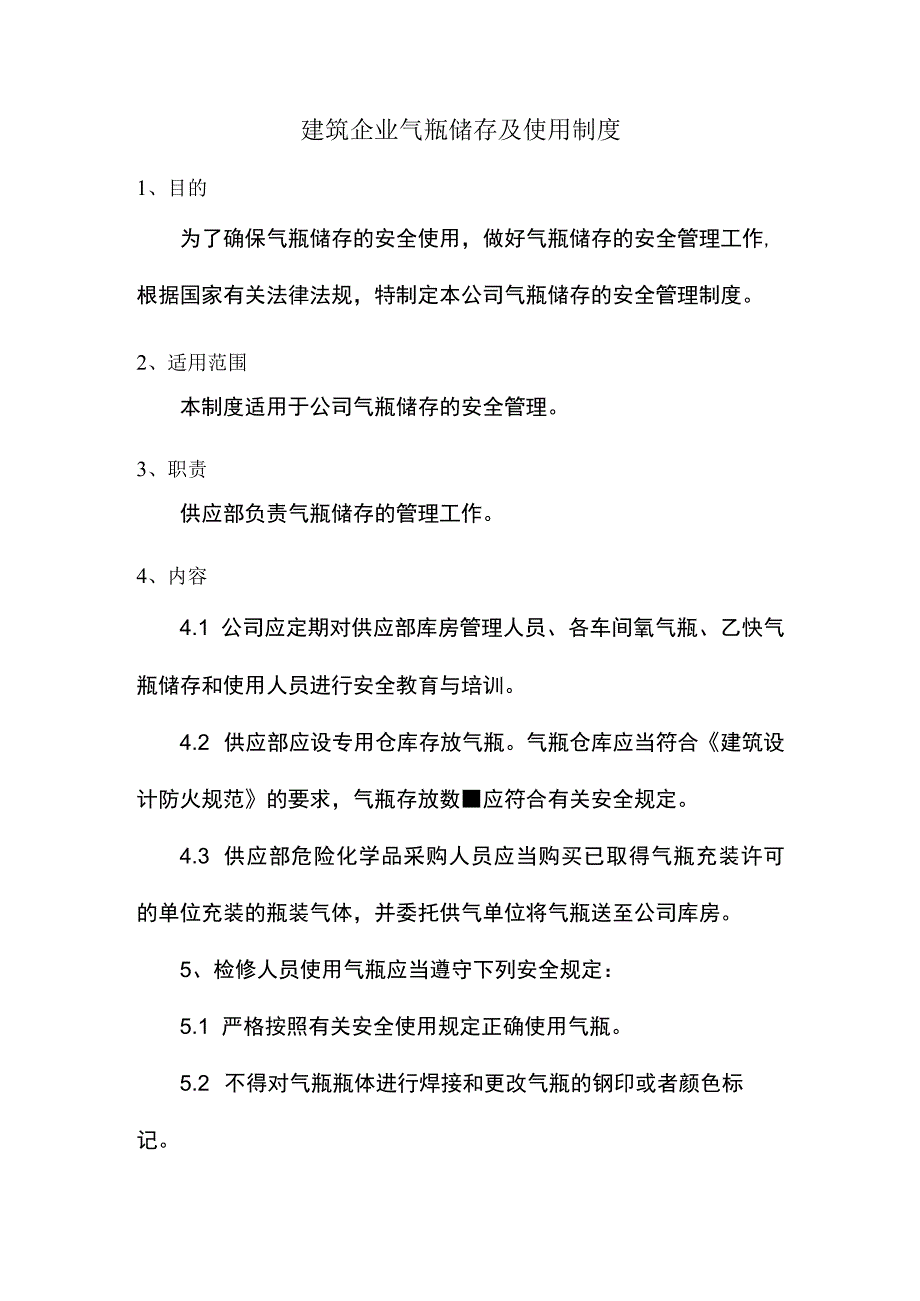 建筑企业气瓶储存及使用制度

1、目的

为了确保气瓶储存的安全使用，做好气瓶储存的安全管理工作,根据国家有关法律法规，特制定本公司气瓶储存的安全管理制度。

2、适用范围

本制度适用于公司气瓶储存的安全管理。

3、职责

供应部负责气瓶储存的管理工作。

4、内容

4.1 公司应定期对供应部库房管理人员、各车间氧气瓶、乙快气瓶储存和使用人员进行安全教育与培训。

4.2 供应部应设专用仓库存放气瓶。气瓶仓库应当符合《建筑设计防火规范》的要求，气瓶存放数■应符合有关安全规定。

4.3 供应部危险化学品采购人员应当购买已取得气瓶充装许可的单位充装的瓶装气体，并委托供气单位将气瓶送至公司库房。

5、检修人员使用气瓶应当遵守下列安全规定：

5.1 严格按照有关安全使用规定正确使用气瓶。

5.2 不得对气瓶瓶体进行焊接和更改气瓶的钢印或者颜色标记。